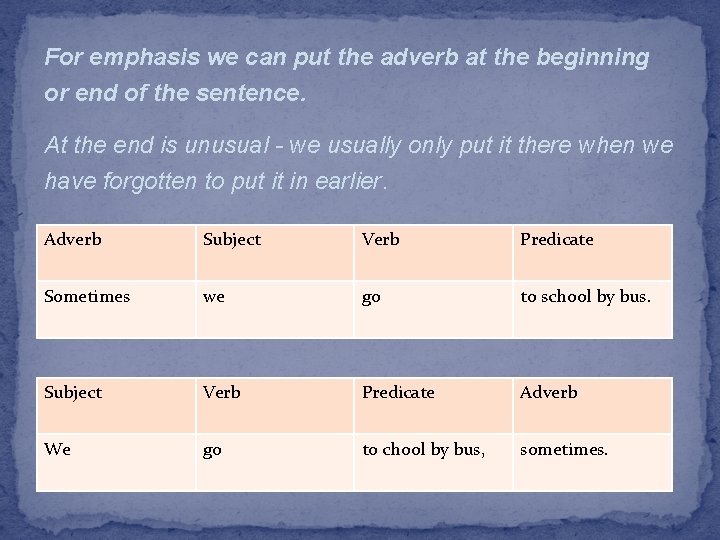 For emphasis we can put the adverb at the beginning or end of the sentence.

At the end is unusual - we usually only put it there when we have forgotten to put it in earlier.

| Adverb | Subject | Verb | Predicate |
|---|---|---|---|
| Sometimes | we | go | to school by bus. |

| Subject | Verb | Predicate | Adverb |
|---|---|---|---|
| We | go | to chool by bus, | sometimes. |